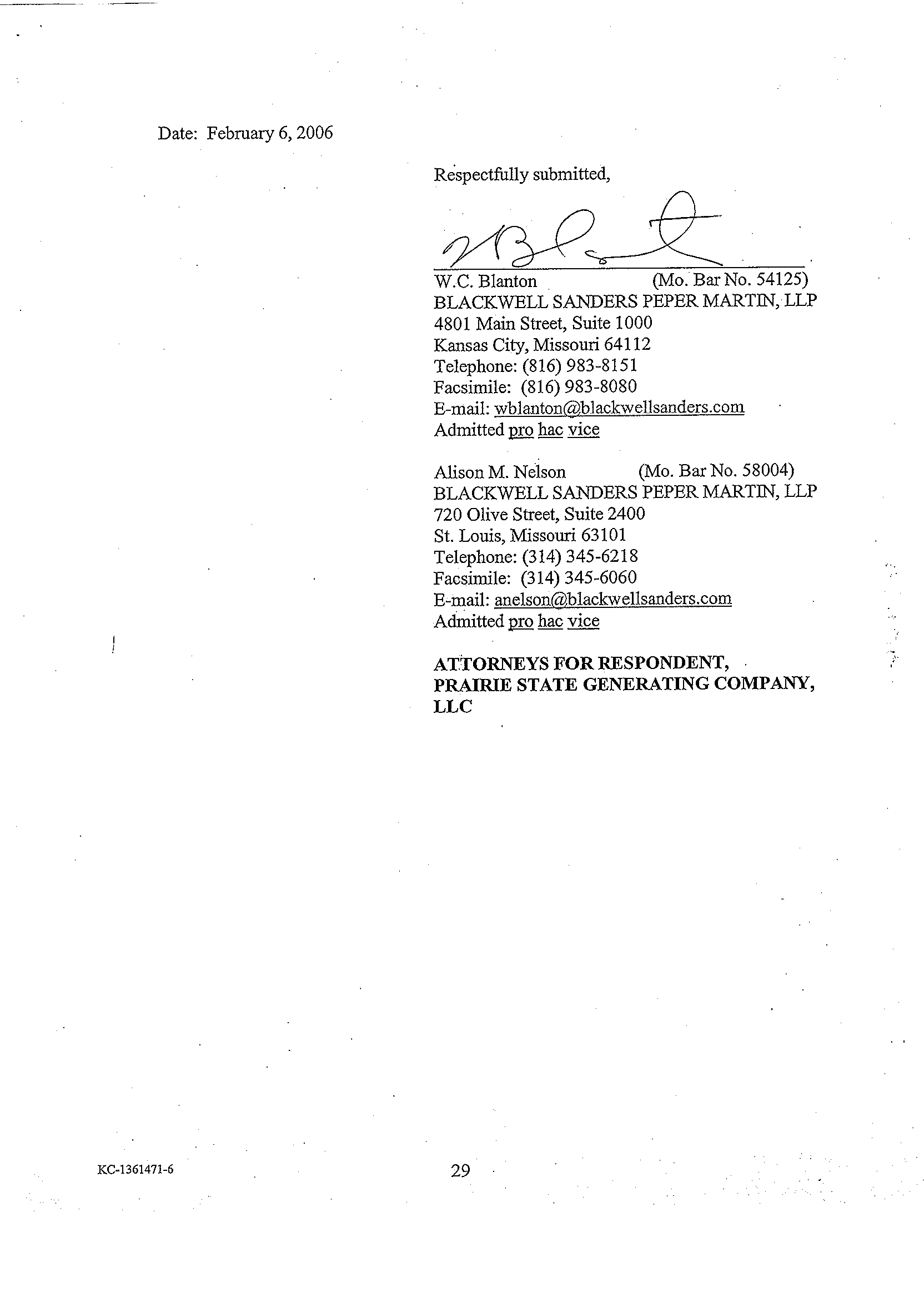 Date: February 6, 2006

Respectfully submitted,

W.C. Blanton (Mo. Bar No. 54125)
BLACKWELL SANDERS PEPER MARTIN, LLP
4801 Main Street, Suite 1000
Kansas City, Missouri 64112
Telephone: (816) 983-8151
Facsimile: (816) 983-8080
E-mail: wblanton@blackwellsanders.com
Admitted pro hac vice

Alison M. Nelson (Mo. Bar No. 58004)
BLACKWELL SANDERS PEPER MARTIN, LLP
720 Olive Street, Suite 2400
St. Louis, Missouri 63101
Telephone: (314) 345-6218
Facsimile: (314) 345-6060
E-mail: anelson@blackwellsanders.com
Admitted pro hac vice

ATTORNEYS FOR RESPONDENT, PRAIRIE STATE GENERATING COMPANY, LLC

KC-1361471-6

29